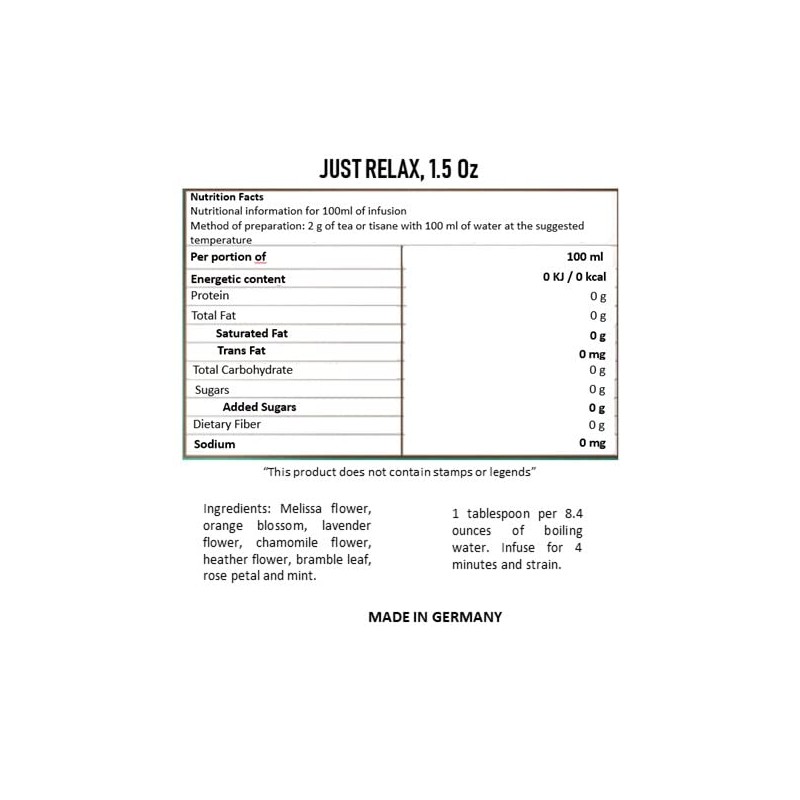 JUST RELAX, 1.5 Oz

Nutrition Facts
Nutritional information for 100ml of infusion
Method of preparation: 2 g of tea or tisane with 100 ml of water at the suggested temperature

| Per portion of | 100 ml |
|---|---|
| Energetic content | 0 KJ / 0 kcal |
| Protein | 0 g |
| Total Fat | 0 g |
| Saturated Fat | 0 g |
| Trans Fat | 0 mg |
| Total Carbohydrate | 0 g |
| Sugars | 0 g |
| Added Sugars | 0 g |
| Dietary Fiber | 0 g |
| Sodium | 0 mg |

"This product does not contain stamps or legends"

Ingredients: Melissa flower, orange blossom, lavender flower, chamomile flower, heather flower, bramble leaf, rose petal and mint.

1 tablespoon per 8.4 ounces of boiling water. Infuse for 4 minutes and strain.

MADE IN GERMANY